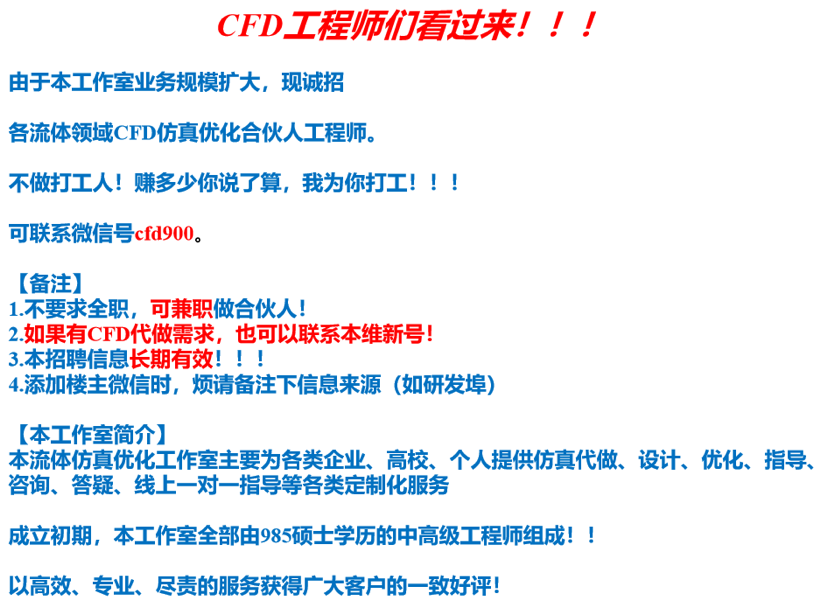 CFD工程师们看过来！！！

由于本工作室业务规模扩大，现诚招

各流体领域CFD仿真优化合伙人工程师。

不做打工人！赚多少你说了算，我为你打工！！！

可联系微信号cfd900。

【备注】
1.不要求全职，可兼职做合伙人！
2.如果有CFD代做需求，也可以联系本维新号！
3.本招聘信息长期有效！！！
4.添加楼主微信时，烦请备注下信息来源（如研发埠）

【本工作室简介】
本流体仿真优化工作室主要为各类企业、高校、个人提供仿真代做、设计、优化、指导、咨询、答疑、线上一对一指导等各类定制化服务

成立初期，本工作室全部由985硕士学历的中高级工程师组成！！

以高效、专业、尽责的服务获得广大客户的一致好评！